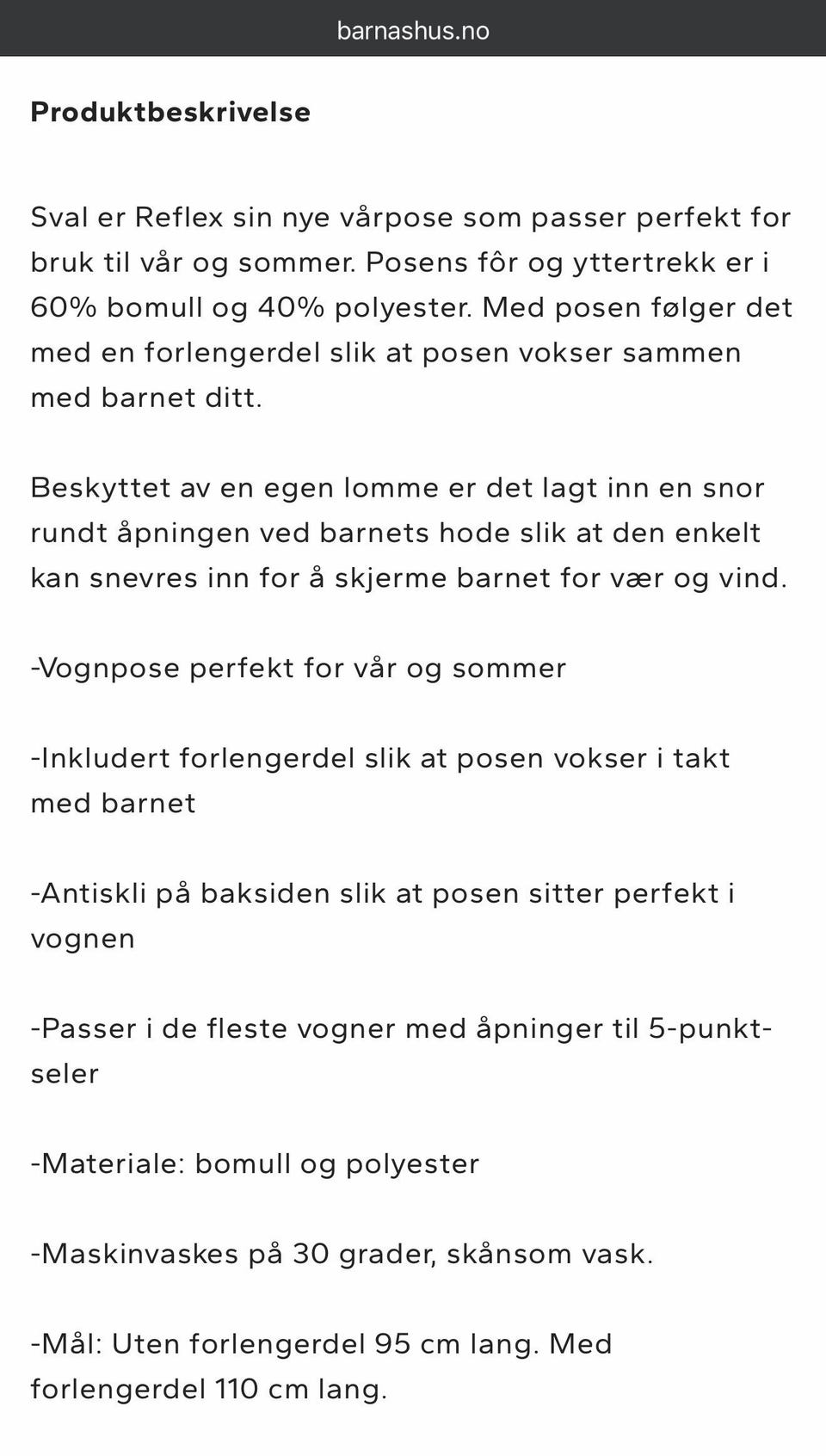 barnashus.no

Produktbeskrivelse

Sval er Reflex sin nye vårpose som passer perfekt for bruk til vår og sommer. Posens fôr og yttertrekk er i 60% bomull og 40% polyester. Med posen følger det med en forlengerdel slik at posen vokser sammen med barnet ditt.

Beskyttet av en egen lomme er det lagt inn en snor rundt åpningen ved barnets hode slik at den enkelt kan snevres inn for å skjerme barnet for vær og vind.

-Vognpose perfekt for vår og sommer

-Inkludert forlengerdel slik at posen vokser i takt med barnet

-Antiskli på baksiden slik at posen sitter perfekt i vognen

-Passer i de fleste vogner med åpninger til 5-punkt-seler

-Materiale: bomull og polyester

-Maskinvaskes på 30 grader, skånsom vask.

-Mål: Uten forlengerdel 95 cm lang. Med forlengerdel 110 cm lang.